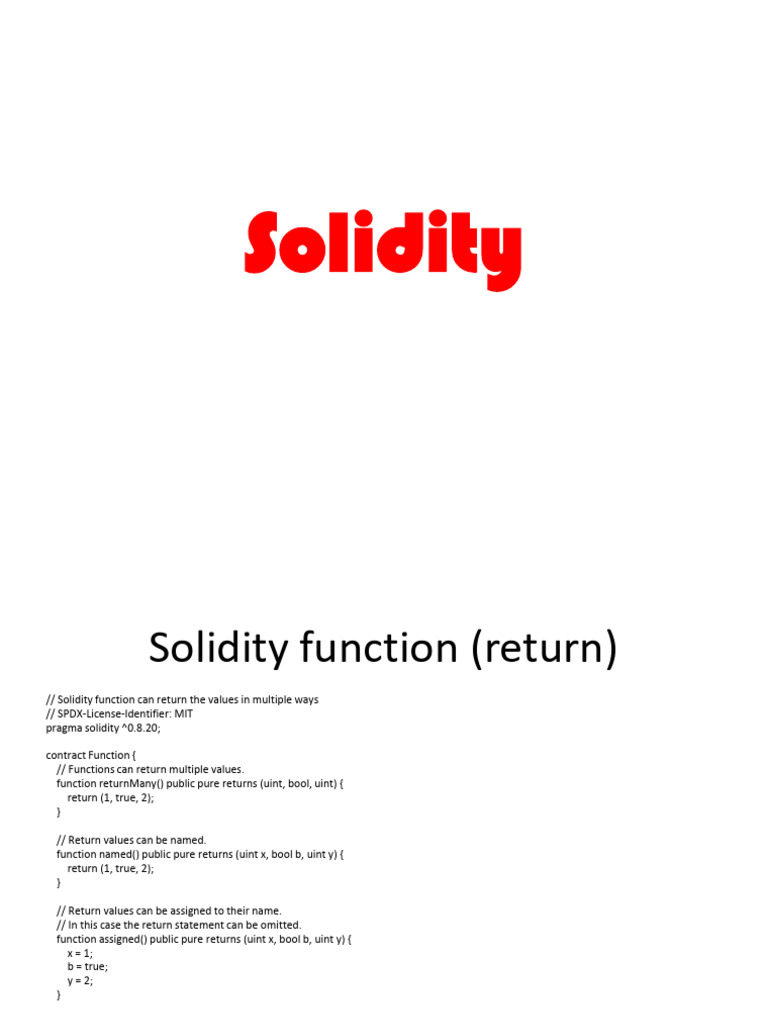 Solidity

Solidity function (return)

// Solidity function can return the values in multiple ways
// SPDX-License-Identifier: MIT
pragma solidity ^0.8.20;

contract Function {
    // Functions can return multiple values.
    function returnMany() public pure returns (uint, bool, uint) {
        return (1, true, 2);
    }

    // Return values can be named.
    function named() public pure returns (uint x, bool b, uint y) {
        return (1, true, 2);
    }

    // Return values can be assigned to their name.
    // In this case the return statement can be omitted.
    function assigned() public pure returns (uint x, bool b, uint y) {
        x = 1;
        b = true;
        y = 2;
    }